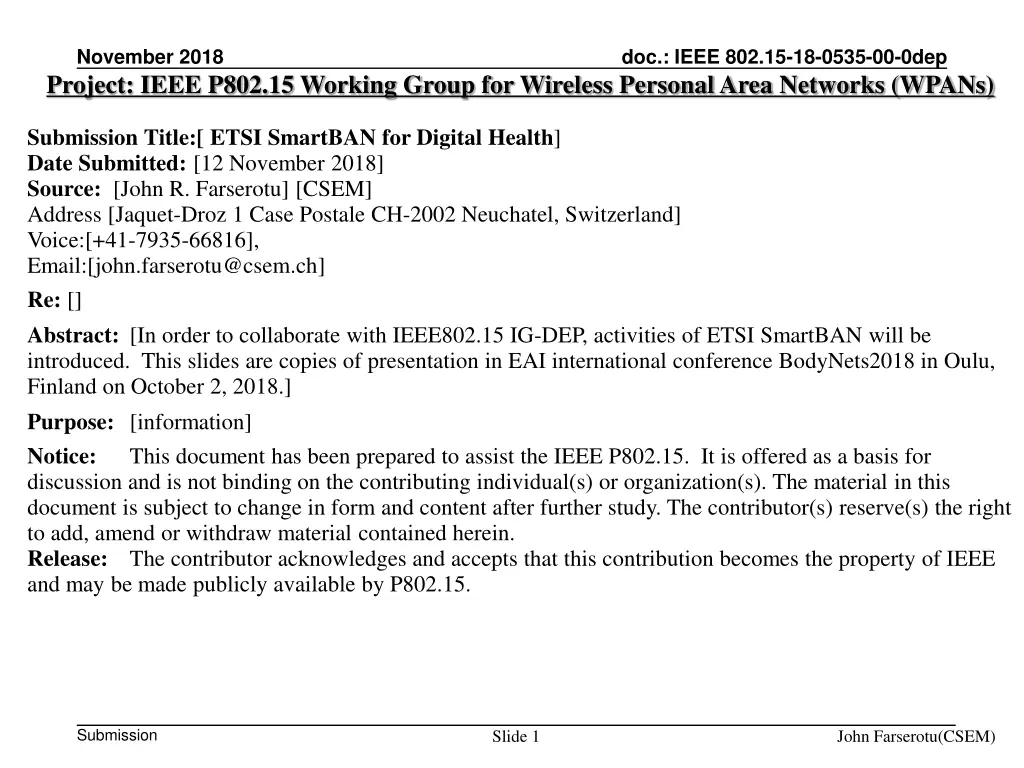 November 2018

doc.: IEEE 802.15-18-0535-00-0dep

Project: IEEE P802.15 Working Group for Wireless Personal Area Networks (WPANs)

Submission Title:[ ETSI SmartBAN for Digital Health]
Date Submitted: [12 November 2018]
Source: [John R. Farserotu] [CSEM]
Address [Jaquet-Droz 1 Case Postale CH-2002 Neuchatel, Switzerland]
Voice:[+41-7935-66816],
Email:[john.farserotu@csem.ch]

Re: []

Abstract: [In order to collaborate with IEEE802.15 IG-DEP, activities of ETSI SmartBAN will be introduced. This slides are copies of presentation in EAI international conference BodyNets2018 in Oulu, Finland on October 2, 2018.]

Purpose: [information]

Notice: This document has been prepared to assist the IEEE P802.15. It is offered as a basis for discussion and is not binding on the contributing individual(s) or organization(s). The material in this document is subject to change in form and content after further study. The contributor(s) reserve(s) the right to add, amend or withdraw material contained herein.
Release: The contributor acknowledges and accepts that this contribution becomes the property of IEEE and may be made publicly available by P802.15.

Submission

Slide 1

John Farserotu(CSEM)